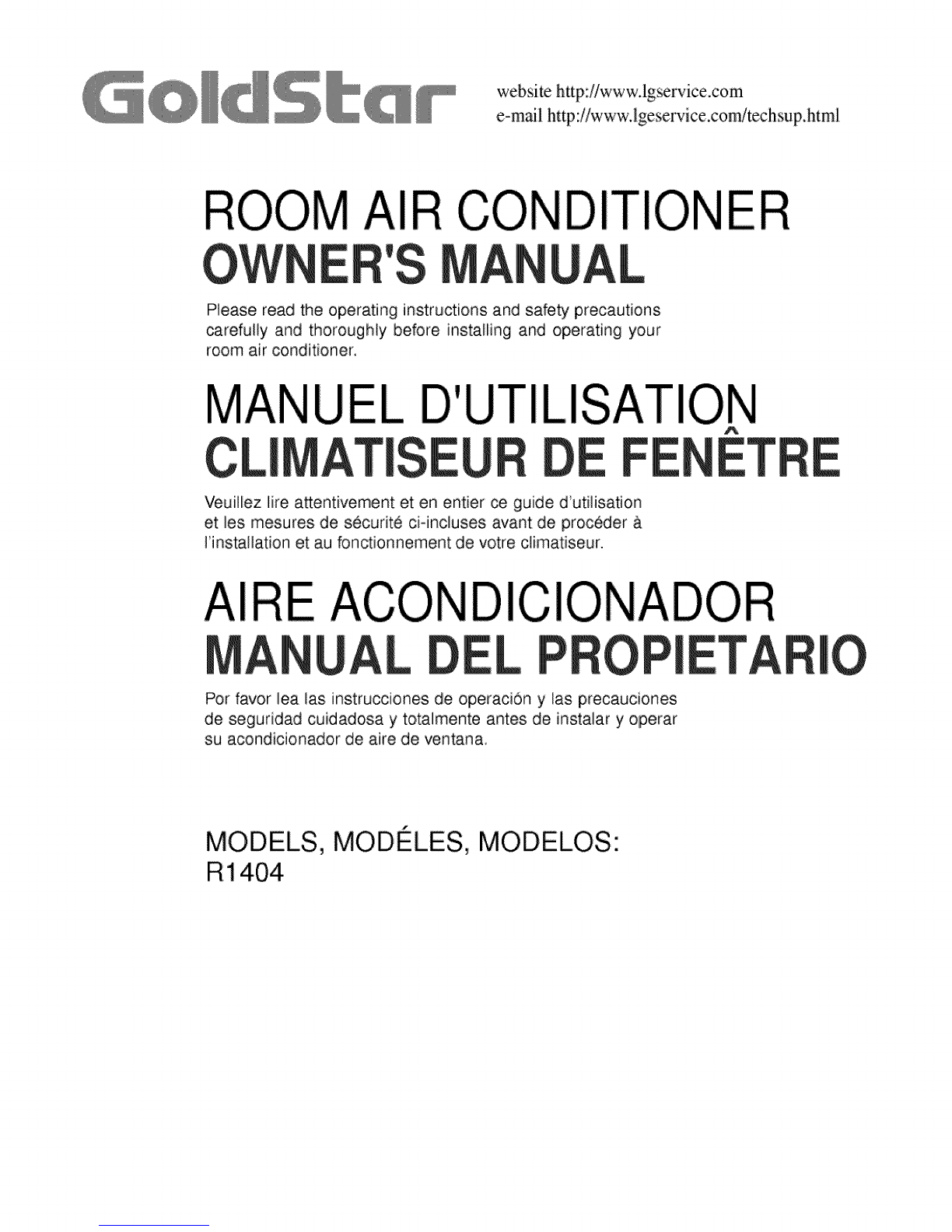 GoldStar

website http://www.lgservice.com
e-mail http://www.lgeservice.com/techsup.html

ROOM AIR CONDITIONER
OWNER'S MANUAL

Please read the operating instructions and safety precautions carefully and thoroughly before installing and operating your room air conditioner.

MANUEL D'UTILISATION
CLIMATISEUR DE FENÊTRE

Veuillez lire attentivement et en entier ce guide d'utilisation et les mesures de sécurité ci-incluses avant de procéder à l'installation et au fonctionnement de votre climatiseur.

AIRE ACONDICIONADOR
MANUAL DEL PROPIETARIO

Por favor lea las instrucciones de operación y las precauciones de seguridad cuidadosa y totalmente antes de instalar y operar su acondicionador de aire de ventana.

MODELS, MODÉLES, MODELOS:
R1404